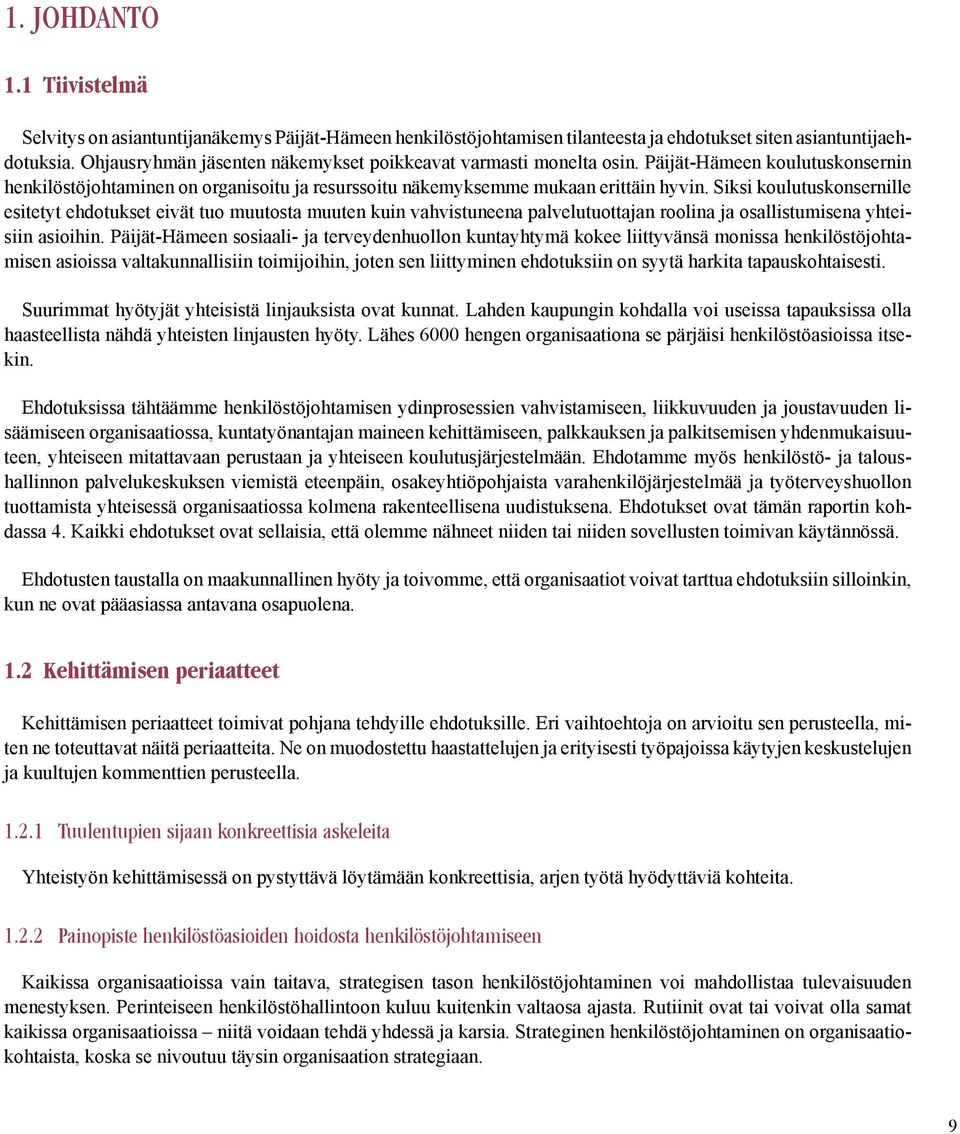 1. JOHDANTO

1.1 Tiivistelmä

Selvitys on asiantuntijanäkemys Päijät-Hämeen henkilöstöjohtamisen tilanteesta ja ehdotukset siten asiantuntijaehdotuksia. Ohjausryhmän jäsenten näkemykset poikkeavat varmasti monelta osin. Päijät-Hämeen koulutuskonsernin henkilöstöjohtaminen on organisoitu ja resurssoitu näkemyksemme mukaan erittäin hyvin. Siksi koulutuskonsernille esitetyt ehdotukset eivät tuo muutosta muuten kuin vahvistuneena palvelutuottajan roolina ja osallistumisena yhteisiin asioihin. Päijät-Hämeen sosiaali- ja terveydenhuollon kuntayhtymä kokee liittyvänsä monissa henkilöstöjohtamisen asioissa valtakunnallisiin toimijoihin, joten sen liittyminen ehdotuksiin on syytä harkita tapauskohtaisesti.

Suurimmat hyötyjät yhteisistä linjauksista ovat kunnat. Lahden kaupungin kohdalla voi useissa tapauksissa olla haasteellista nähdä yhteisten linjausten hyöty. Lähes 6000 hengen organisaationa se pärjäisi henkilöstöasioissa itsekin.

Ehdotuksissa tähtäämme henkilöstöjohtamisen ydinprosessien vahvistamiseen, liikkuvuuden ja joustavuuden lisäämiseen organisaatiossa, kuntatyönantajan maineen kehittämiseen, palkkauksen ja palkitsemisen yhdenmukaisuuteen, yhteiseen mitattavaan perustaan ja yhteiseen koulutusjärjestelmään. Ehdotamme myös henkilöstö- ja taloushallinnon palvelukeskuksen viemistä eteenpäin, osakeyhtiöpohjaista varahenkilöjärjestelmää ja työterveyshuollon tuottamista yhteisessä organisaatiossa kolmena rakenteellisena uudistuksena. Ehdotukset ovat tämän raportin kohdassa 4. Kaikki ehdotukset ovat sellaisia, että olemme nähneet niiden tai niiden sovellusten toimivan käytännössä.

Ehdotusten taustalla on maakunnallinen hyöty ja toivomme, että organisaatiot voivat tarttua ehdotuksiin silloinkin, kun ne ovat pääasiassa antavana osapuolena.

1.2 Kehittämisen periaatteet

Kehittämisen periaatteet toimivat pohjana tehdyille ehdotuksille. Eri vaihtoehtoja on arvioitu sen perusteella, miten ne toteuttavat näitä periaatteita. Ne on muodostettu haastattelujen ja erityisesti työpajoissa käytyjen keskustelujen ja kuultujen kommenttien perusteella.

1.2.1 Tuulentupien sijaan konkreettisia askeleita

Yhteistyön kehittämisessä on pystyttävä löytämään konkreettisia, arjen työtä hyödyttäviä kohteita.

1.2.2 Painopiste henkilöstöasioiden hoidosta henkilöstöjohtamiseen

Kaikissa organisaatioissa vain taitava, strategisen tason henkilöstöjohtaminen voi mahdollistaa tulevaisuuden menestyksen. Perinteiseen henkilöstöhallintoon kuluu kuitenkin valtaosa ajasta. Rutiinit ovat tai voivat olla samat kaikissa organisaatioissa – niitä voidaan tehdä yhdessä ja karsia. Strateginen henkilöstöjohtaminen on organisaatiokohtaista, koska se nivoutuu täysin organisaation strategiaan.

9